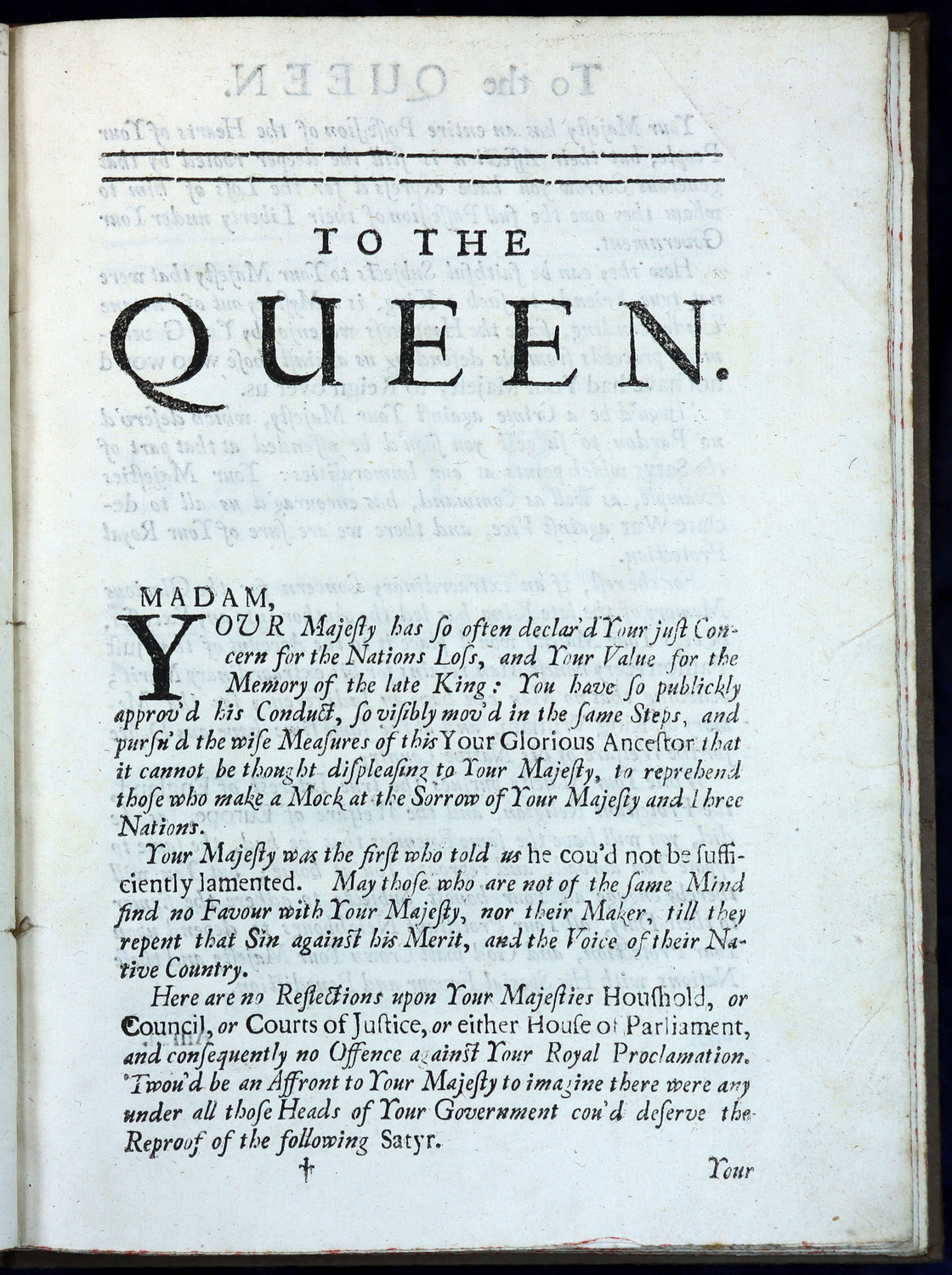 TO THE

QUEEN.

MADAM,

YOUR Majesty has so often declar'd Your just Concern for the Nations Loss, and Your Value for the Memory of the late King: You have so publickly approv'd his Conduct, so visibly mov'd in the same Steps, and pursu'd the wise Measures of this Your Glorious Ancestor that it cannot be thought displeasing to Your Majesty, to reprehend those who make a Mock at the Sorrow of Your Majesty and Three Nations.

Your Majesty was the first who told us he cou'd not be sufficiently lamented. May those who are not of the same Mind find no Favour with Your Majesty, nor their Maker, till they repent that Sin against his Merit, and the Voice of their Native Country.

Here are no Reflections upon Your Majesties Houshold, or Council, or Courts of Justice, or either House of Parliament, and consequently no Offence against Your Royal Proclamation. 'Twou'd be an Affront to Your Majesty to imagine there were any under all those Heads of Your Government cou'd deserve the Reproof of the following Satyr.

†

Your